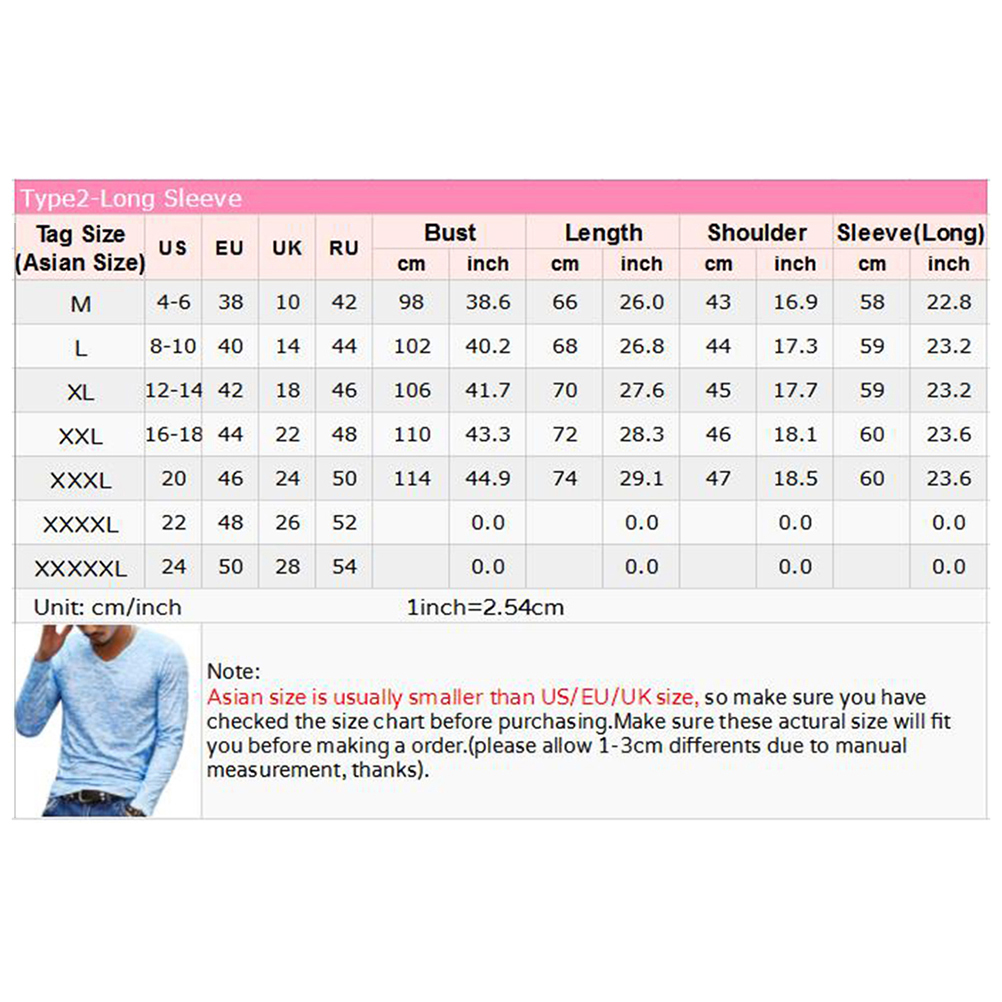 Type2-Long Sleeve

| Tag Size (Asian Size) | US | EU | UK | RU | Bust cm | Bust inch | Length cm | Length inch | Shoulder cm | Shoulder inch | Sleeve(Long) cm | Sleeve(Long) inch |
|---|---|---|---|---|---|---|---|---|---|---|---|---|
| M | 4-6 | 38 | 10 | 42 | 98 | 38.6 | 66 | 26.0 | 43 | 16.9 | 58 | 22.8 |
| L | 8-10 | 40 | 14 | 44 | 102 | 40.2 | 68 | 26.8 | 44 | 17.3 | 59 | 23.2 |
| XL | 12-14 | 42 | 18 | 46 | 106 | 41.7 | 70 | 27.6 | 45 | 17.7 | 59 | 23.2 |
| XXL | 16-18 | 44 | 22 | 48 | 110 | 43.3 | 72 | 28.3 | 46 | 18.1 | 60 | 23.6 |
| XXXL | 20 | 46 | 24 | 50 | 114 | 44.9 | 74 | 29.1 | 47 | 18.5 | 60 | 23.6 |
| XXXXL | 22 | 48 | 26 | 52 | | 0.0 | | 0.0 | | 0.0 | | 0.0 |
| XXXXXL | 24 | 50 | 28 | 54 | | 0.0 | | 0.0 | | 0.0 | | 0.0 |

Unit: cm/inch 1inch=2.54cm

Note:
Asian size is usually smaller than US/EU/UK size, so make sure you have checked the size chart before purchasing.Make sure these actural size will fit you before making a order.(please allow 1-3cm differents due to manual measurement, thanks).